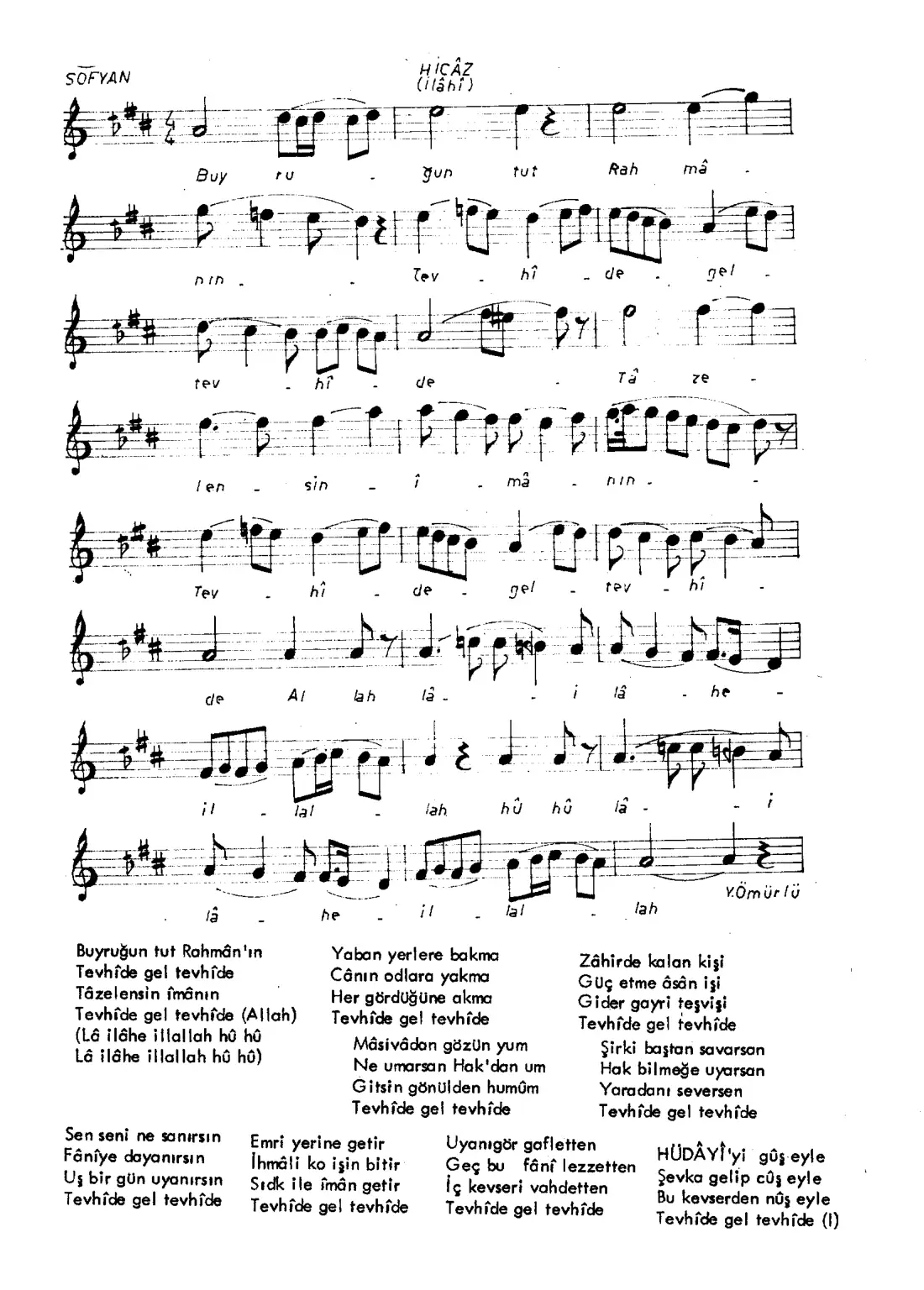 SOFYAN

HİCÂZ
(İlâhî)

Buy ru - ğun tut Rah mâ -

nın - Tev - hî - de - gel -

tev - hî - de - Tâ ze -

len - sin - î - mâ - nın - -

Tev - hî - de - gel - tev - hî -

de Al lah lâ - - i lâ - he -

il - lal - lah hû hû lâ - - i

lâ - he - il - lal - lah

Y.Ömürlü

Buyruğun tut Rahmân'ın
Tevhîde gel tevhîde
Tâzelensin îmânın
Tevhîde gel tevhîde (Allah)
(Lâ ilâhe illallah hû hû
Lâ ilâhe illallah hû hû)

Yaban yerlere bakma
Cânın odlara yakma
Her gördüğüne akma
Tevhîde gel tevhîde

Mâsivâdan gözün yum
Ne umarsan Hak'dan um
Gitsin gönülden humûm
Tevhîde gel tevhîde

Zâhirde kalan kişi
Güç etme âsân işi
Gider gayri teşvişi
Tevhîde gel tevhîde

Şirki baştan savarsan
Hak bilmeğe uyarsan
Yaradanı seversen
Tevhîde gel tevhîde

Sen seni ne sanırsın
Fâniye dayanırsın
Uş bir gün uyanırsın
Tevhîde gel tevhîde

Emri yerine getir
İhmâli ko işin bitir
Sıdk ile îmân getir
Tevhîde gel tevhîde

Uyanıgör gafletten
Geç bu fânî lezzetten
İç kevseri vahdetten
Tevhîde gel tevhîde

HÜDÂYÎ'yi gûş eyle
Şevka gelip cûş eyle
Bu kevserden nûş eyle
Tevhîde gel tevhîde (I)